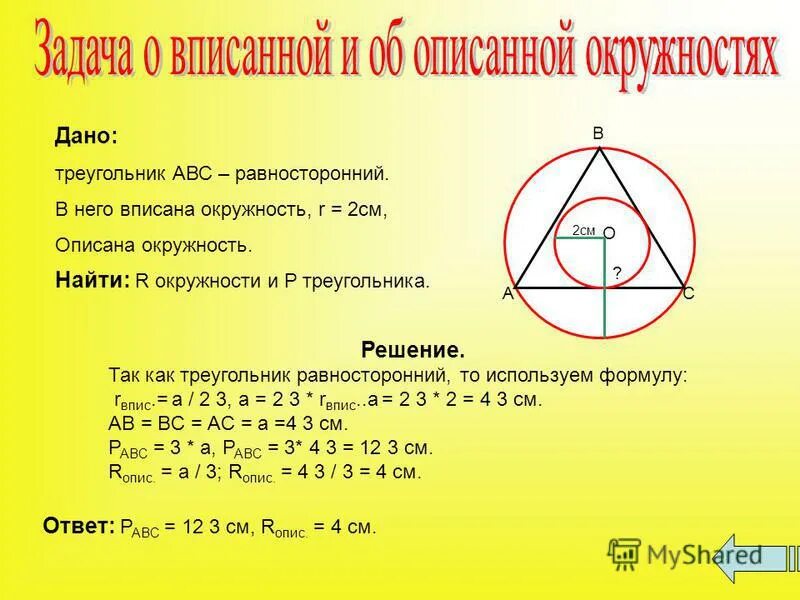 Задача о вписанной и об описанной окружностях

Дано:

треугольник АВС – равносторонний.

В него вписана окружность, r = 2см,

Описана окружность.

Найти: R окружности и P треугольника.

B

2см O

?

A C

Решение.

Так как треугольник равносторонний, то используем формулу:

$r_{впис.}$= a / 2 3, a = 2 3 * $r_{впис.}$.a = 2 3 * 2 = 4 3 см.

AB = BC = AC = a =4 3 см.

$P_{ABC}$ = 3 * a, $P_{ABC}$ = 3* 4 3 = 12 3 см.

$R_{опис.}$ = a / 3; $R_{опис.}$ = 4 3 / 3 = 4 см.

Ответ: $P_{ABC}$ = 12 3 см, $R_{опис.}$ = 4 см.

MyShared